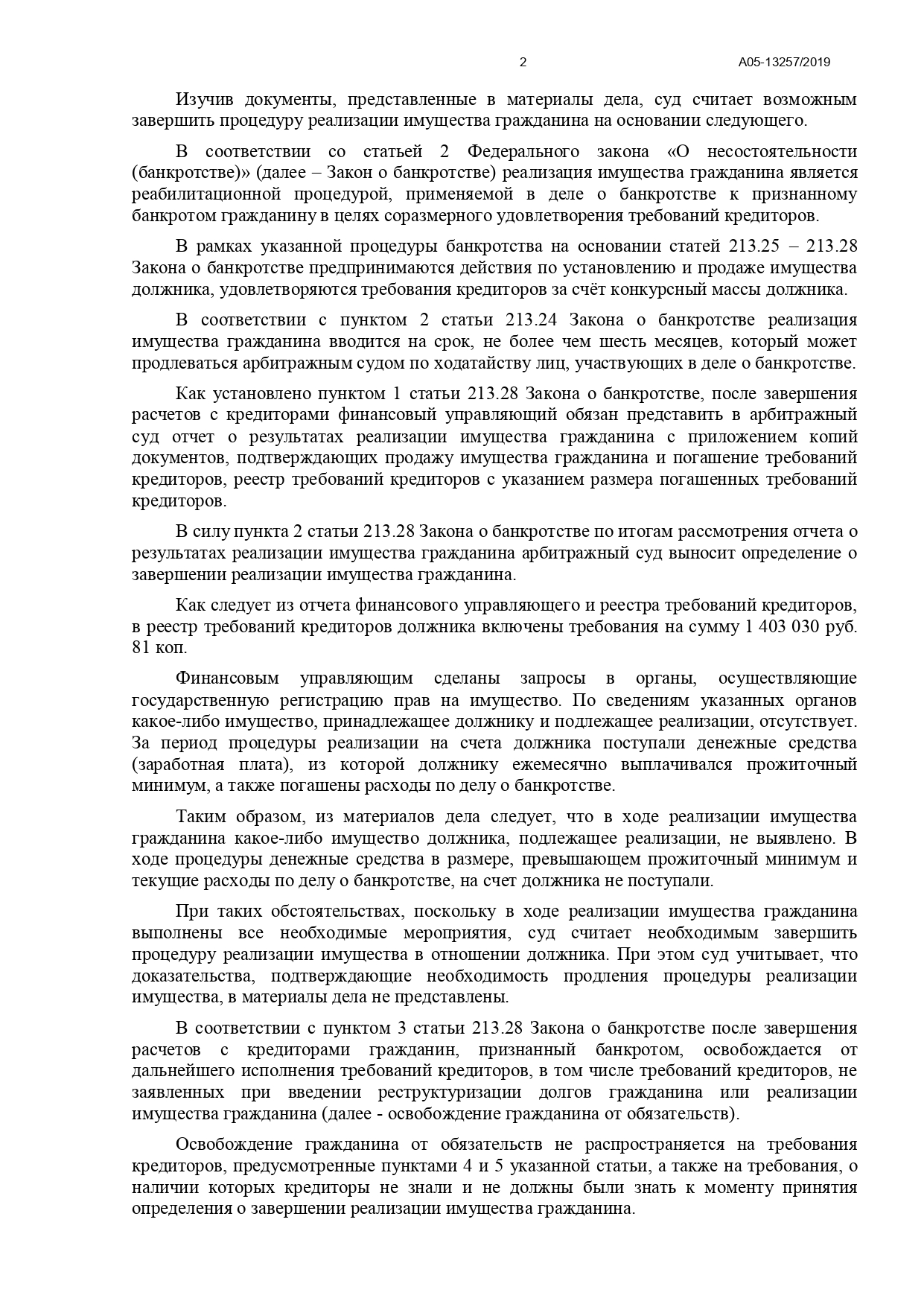 2 А05-13257/2019

Изучив документы, представленные в материалы дела, суд считает возможным завершить процедуру реализации имущества гражданина на основании следующего.

В соответствии со статьей 2 Федерального закона «О несостоятельности (банкротстве)» (далее – Закон о банкротстве) реализация имущества гражданина является реабилитационной процедурой, применяемой в деле о банкротстве к признанному банкротом гражданину в целях соразмерного удовлетворения требований кредиторов.

В рамках указанной процедуры банкротства на основании статей 213.25 – 213.28 Закона о банкротстве предпринимаются действия по установлению и продаже имущества должника, удовлетворяются требования кредиторов за счёт конкурсный массы должника.

В соответствии с пунктом 2 статьи 213.24 Закона о банкротстве реализация имущества гражданина вводится на срок, не более чем шесть месяцев, который может продлеваться арбитражным судом по ходатайству лиц, участвующих в деле о банкротстве.

Как установлено пунктом 1 статьи 213.28 Закона о банкротстве, после завершения расчетов с кредиторами финансовый управляющий обязан представить в арбитражный суд отчет о результатах реализации имущества гражданина с приложением копий документов, подтверждающих продажу имущества гражданина и погашение требований кредиторов, реестр требований кредиторов с указанием размера погашенных требований кредиторов.

В силу пункта 2 статьи 213.28 Закона о банкротстве по итогам рассмотрения отчета о результатах реализации имущества гражданина арбитражный суд выносит определение о завершении реализации имущества гражданина.

Как следует из отчета финансового управляющего и реестра требований кредиторов, в реестр требований кредиторов должника включены требования на сумму 1 403 030 руб. 81 коп.

Финансовым управляющим сделаны запросы в органы, осуществляющие государственную регистрацию прав на имущество. По сведениям указанных органов какое-либо имущество, принадлежащее должнику и подлежащее реализации, отсутствует. За период процедуры реализации на счета должника поступали денежные средства (заработная плата), из которой должнику ежемесячно выплачивался прожиточный минимум, а также погашены расходы по делу о банкротстве.

Таким образом, из материалов дела следует, что в ходе реализации имущества гражданина какое-либо имущество должника, подлежащее реализации, не выявлено. В ходе процедуры денежные средства в размере, превышающем прожиточный минимум и текущие расходы по делу о банкротстве, на счет должника не поступали.

При таких обстоятельствах, поскольку в ходе реализации имущества гражданина выполнены все необходимые мероприятия, суд считает необходимым завершить процедуру реализации имущества в отношении должника. При этом суд учитывает, что доказательства, подтверждающие необходимость продления процедуры реализации имущества, в материалы дела не представлены.

В соответствии с пунктом 3 статьи 213.28 Закона о банкротстве после завершения расчетов с кредиторами гражданин, признанный банкротом, освобождается от дальнейшего исполнения требований кредиторов, в том числе требований кредиторов, не заявленных при введении реструктуризации долгов гражданина или реализации имущества гражданина (далее - освобождение гражданина от обязательств).

Освобождение гражданина от обязательств не распространяется на требования кредиторов, предусмотренные пунктами 4 и 5 указанной статьи, а также на требования, о наличии которых кредиторы не знали и не должны были знать к моменту принятия определения о завершении реализации имущества гражданина.